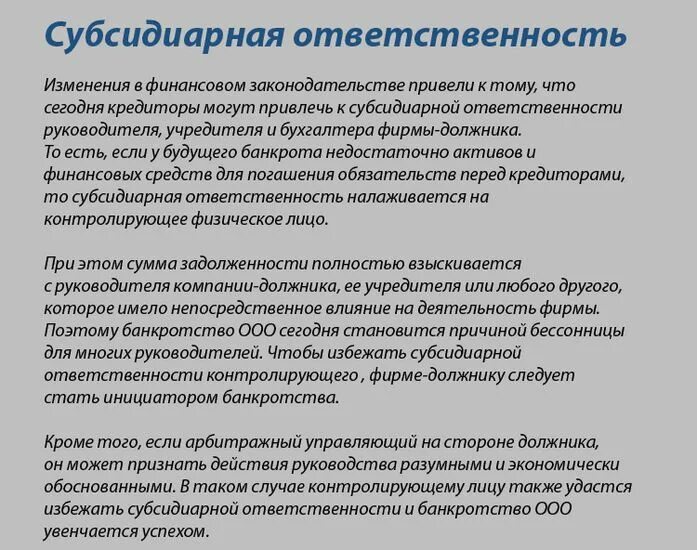 Субсидиарная ответственность

Изменения в финансовом законодательстве привели к тому, что сегодня кредиторы могут привлечь к субсидиарной ответственности руководителя, учредителя и бухгалтера фирмы-должника.
То есть, если у будущего банкрота недостаточно активов и финансовых средств для погашения обязательств перед кредиторами, то субсидиарная ответственность налаживается на контролирующее физическое лицо.

При этом сумма задолженности полностью взыскивается с руководителя компании-должника, ее учредителя или любого другого, которое имело непосредственное влияние на деятельность фирмы. Поэтому банкротство ООО сегодня становится причиной бессонницы для многих руководителей. Чтобы избежать субсидиарной ответственности контролирующего , фирме-должнику следует стать инициатором банкротства.

Кроме того, если арбитражный управляющий на стороне должника, он может признать действия руководства разумными и экономически обоснованными. В таком случае контролирующему лицу также удастся избежать субсидиарной ответственности и банкротство ООО увенчается успехом.